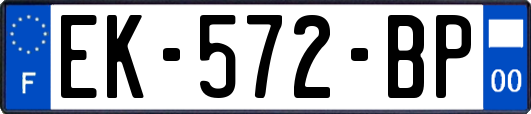 F

EK-572-BP

00